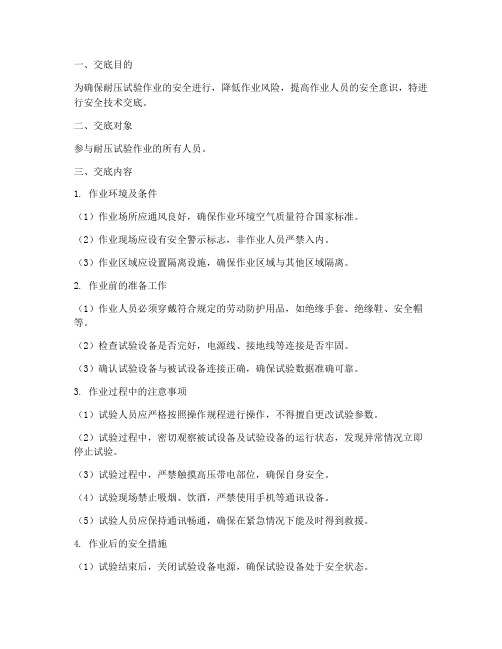 一、交底目的

为确保耐压试验作业的安全进行，降低作业风险，提高作业人员的安全意识，特进行安全技术交底。

二、交底对象

参与耐压试验作业的所有人员。

三、交底内容

1. 作业环境及条件

（1）作业场所应通风良好，确保作业环境空气质量符合国家标准。

（2）作业现场应设有安全警示标志，非作业人员严禁入内。

（3）作业区域应设置隔离设施，确保作业区域与其他区域隔离。

2. 作业前的准备工作

（1）作业人员必须穿戴符合规定的劳动防护用品，如绝缘手套、绝缘鞋、安全帽等。

（2）检查试验设备是否完好，电源线、接地线等连接是否牢固。

（3）确认试验设备与被试设备连接正确，确保试验数据准确可靠。

3. 作业过程中的注意事项

（1）试验人员应严格按照操作规程进行操作，不得擅自更改试验参数。

（2）试验过程中，密切观察被试设备及试验设备的运行状态，发现异常情况立即停止试验。

（3）试验过程中，严禁触摸高压带电部位，确保自身安全。

（4）试验现场禁止吸烟、饮酒，严禁使用手机等通讯设备。

（5）试验人员应保持通讯畅通，确保在紧急情况下能及时得到救援。

4. 作业后的安全措施

（1）试验结束后，关闭试验设备电源，确保试验设备处于安全状态。